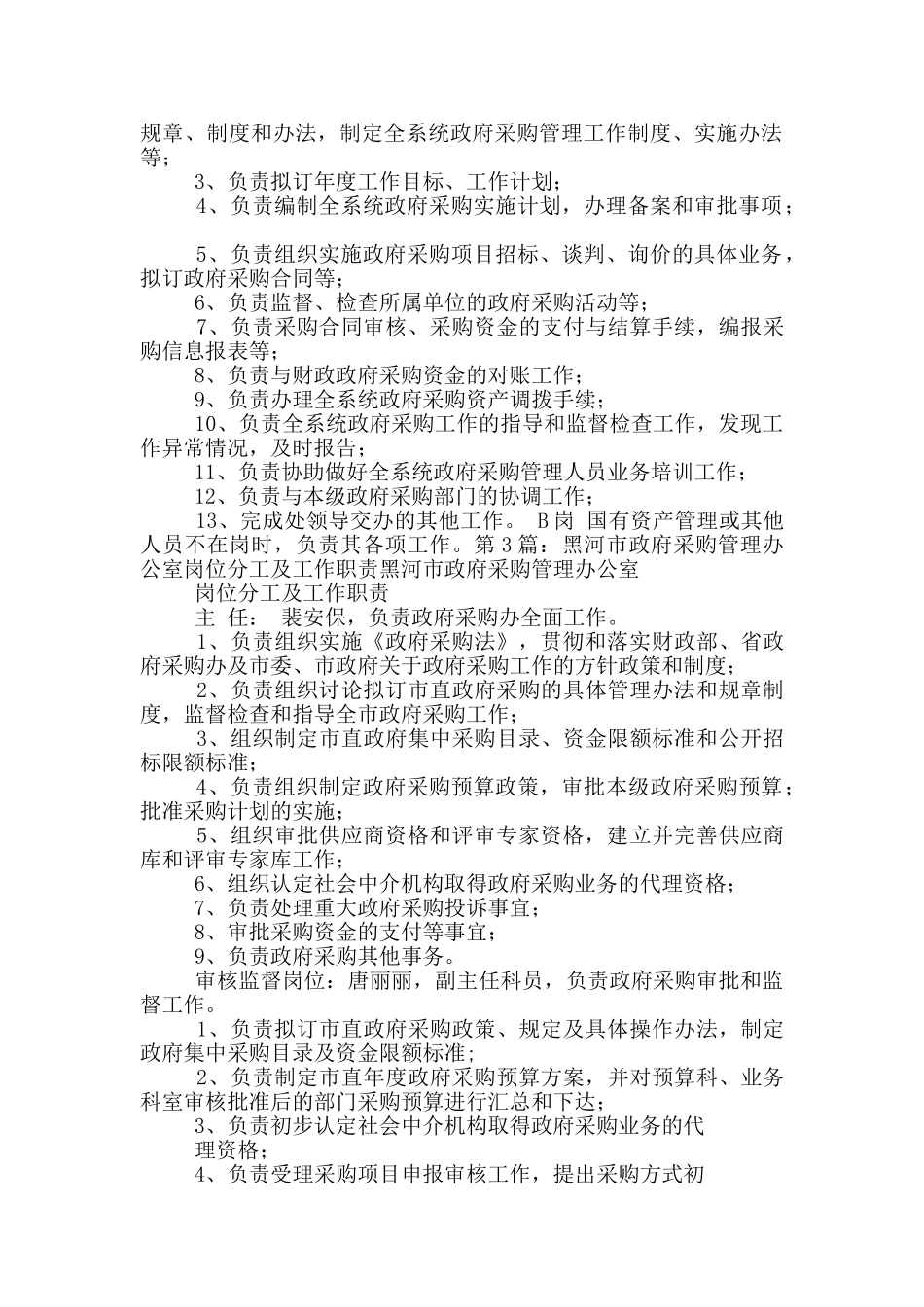 规章、制度和办法，制定全系统政府采购管理工作制度、实施办法等；

3、负责拟订年度工作目标、工作计划；

4、负责编制全系统政府采购实施计划，办理备案和审批事项；

5、负责组织实施政府采购项目招标、谈判、询价的具体业务，拟订政府采购合同等；

6、负责监督、检查所属单位的政府采购活动等；

7、负责采购合同审核、采购资金的支付与结算手续，编报采购信息报表等；

8、负责与财政政府采购资金的对账工作；

9、负责办理全系统政府采购资产调拨手续；

10、负责全系统政府采购工作的指导和监督检查工作，发现工作异常情况，及时报告；

11、负责协助做好全系统政府采购管理人员业务培训工作；

12、负责与本级政府采购部门的协调工作；

13、完成处领导交办的其他工作。 B岗 国有资产管理或其他人员不在岗时，负责其各项工作。第3篇：黑河市政府采购管理办公室岗位分工及工作职责黑河市政府采购管理办公室

岗位分工及工作职责

主 任： 裴安保，负责政府采购办全面工作。

1、负责组织实施《政府采购法》，贯彻和落实财政部、省政府采购办及市委、市政府关于政府采购工作的方针政策和制度；

2、负责组织讨论拟订市直政府采购的具体管理办法和规章制度，监督检查和指导全市政府采购工作；

3、组织制定市直政府集中采购目录、资金限额标准和公开招标限额标准；

4、负责组织制定政府采购预算政策，审批本级政府采购预算；批准采购计划的实施；

5、组织审批供应商资格和评审专家资格，建立并完善供应商库和评审专家库工作；

6、组织认定社会中介机构取得政府采购业务的代理资格；

7、负责处理重大政府采购投诉事宜；

8、审批采购资金的支付等事宜；

9、负责政府采购其他事务。

审核监督岗位：唐丽丽，副主任科员，负责政府采购审批和监督工作。

1、负责拟订市直政府采购政策、规定及具体操作办法，制定政府集中采购目录及资金限额标准；

2、负责制定市直年度政府采购预算方案，并对预算科、业务科室审核批准后的部门采购预算进行汇总和下达；

3、负责初步认定社会中介机构取得政府采购业务的代理资格；

4、负责受理采购项目申报审核工作，提出采购方式初